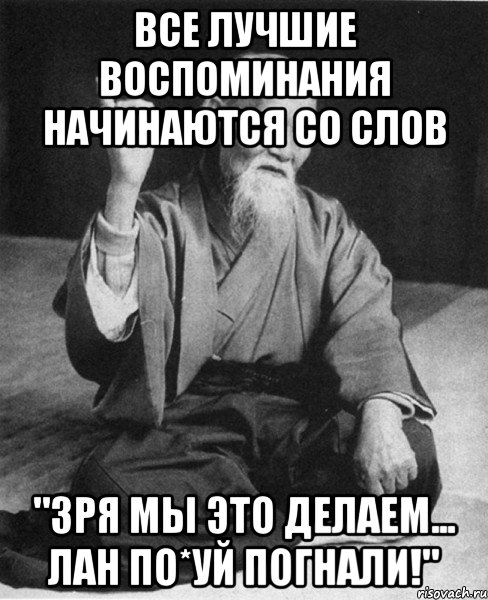 ВСЕ ЛУЧШИЕ ВОСПОМИНАНИЯ НАЧИНАЮТСЯ СО СЛОВ

"ЗРЯ МЫ ЭТО ДЕЛАЕМ... ЛАН ПО*УЙ ПОГНАЛИ!"

risovach.ru